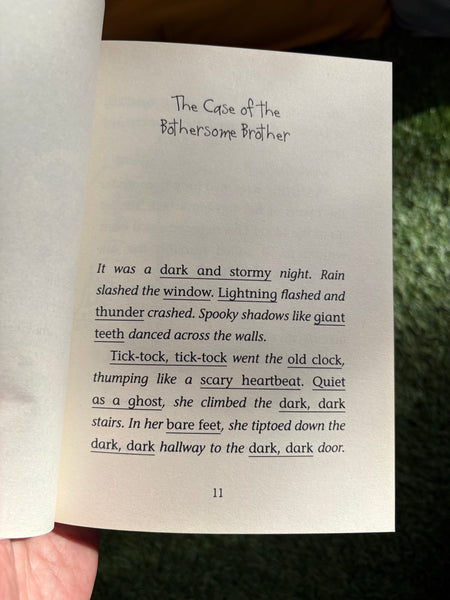 The Case of the
Bothersome Brother

It was a dark and stormy night. Rain slashed the window. Lightning flashed and thunder crashed. Spooky shadows like giant teeth danced across the walls.

Tick-tock, tick-tock went the old clock, thumping like a scary heartbeat. Quiet as a ghost, she climbed the dark, dark stairs. In her bare feet, she tiptoed down the dark, dark hallway to the dark, dark door.

11